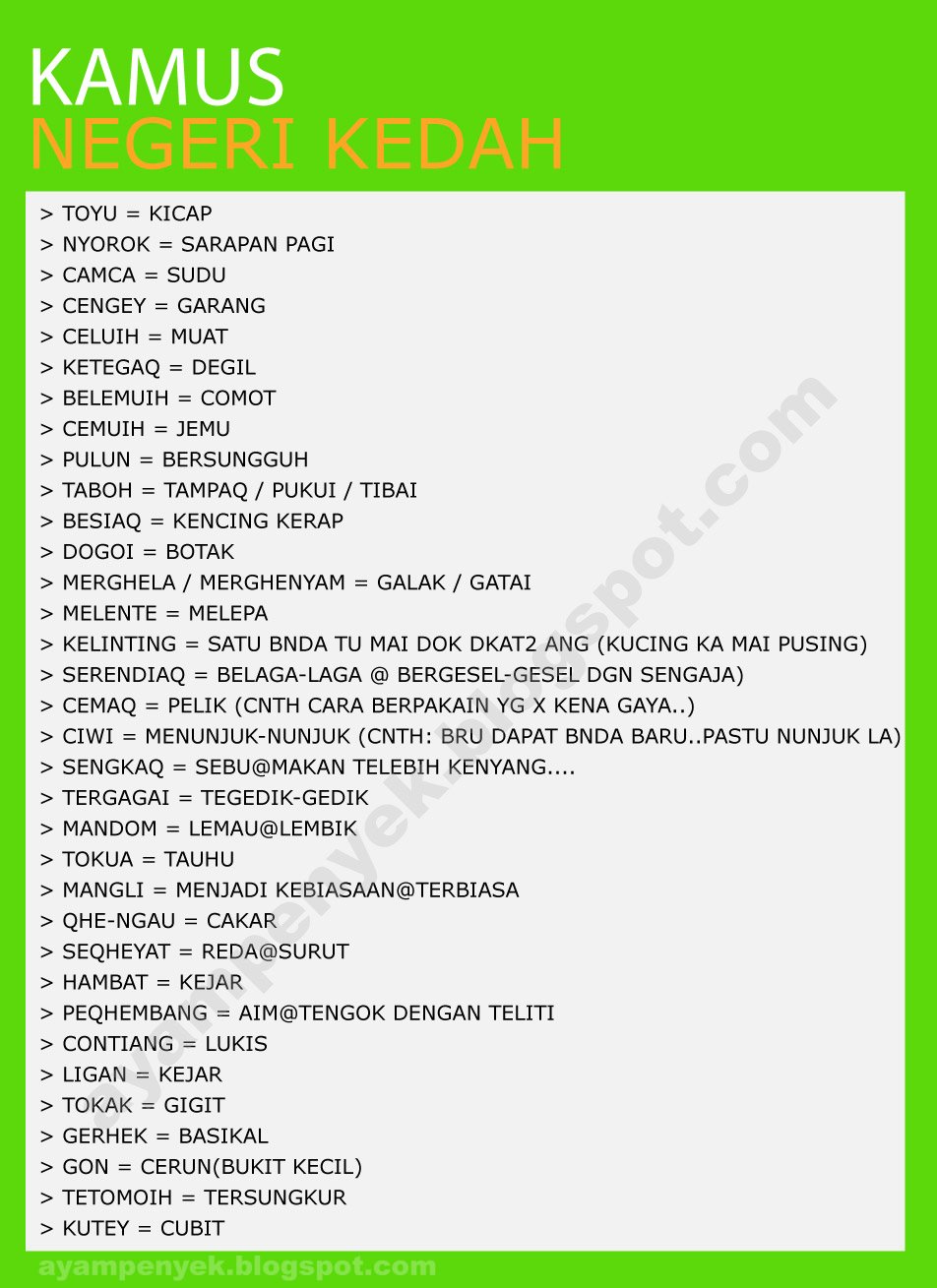 KAMUS
NEGERI KEDAH

> TOYU = KICAP
> NYOROK = SARAPAN PAGI
> CAMCA = SUDU
> CENGEY = GARANG
> CELUIH = MUAT
> KETEGAQ = DEGIL
> BELEMUIH = COMOT
> CEMUIH = JEMU
> PULUN = BERSUNGGUH
> TABOH = TAMPAQ / PUKUI / TIBAI
> BESIAQ = KENCING KERAP
> DOGOI = BOTAK
> MERGHELA / MERGHENYAM = GALAK / GATAI
> MELENTE = MELEPA
> KELINTING = SATU BNDA TU MAI DOK DKAT2 ANG (KUCING KA MAI PUSING)
> SERENDIAQ = BELAGA-LAGA @ BERGESEL-GESEL DGN SENGAJA)
> CEMAQ = PELIK (CNTH CARA BERPAKAIN YG X KENA GAYA..)
> CIWI = MENUNJUK-NUNJUK (CNTH: BRU DAPAT BNDA BARU..PASTU NUNJUK LA)
> SENGKAQ = SEBU@MAKAN TELEBIH KENYANG....
> TERGAGAI = TEGEDIK-GEDIK
> MANDOM = LEMAU@LEMBIK
> TOKUA = TAUHU
> MANGLI = MENJADI KEBIASAAN@TERBIASA
> QHE-NGAU = CAKAR
> SEQHEYAT = REDA@SURUT
> HAMBAT = KEJAR
> PEQHEMBANG = AIM@TENGOK DENGAN TELITI
> CONTIANG = LUKIS
> LIGAN = KEJAR
> TOKAK = GIGIT
> GERHEK = BASIKAL
> GON = CERUN(BUKIT KECIL)
> TETOMOIH = TERSUNGKUR
> KUTEY = CUBIT

ayampenyek.blogspot.com

ayampenyek.blogspot.com